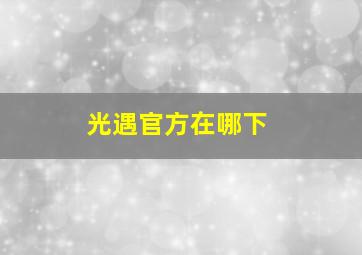 光遇官方在哪下